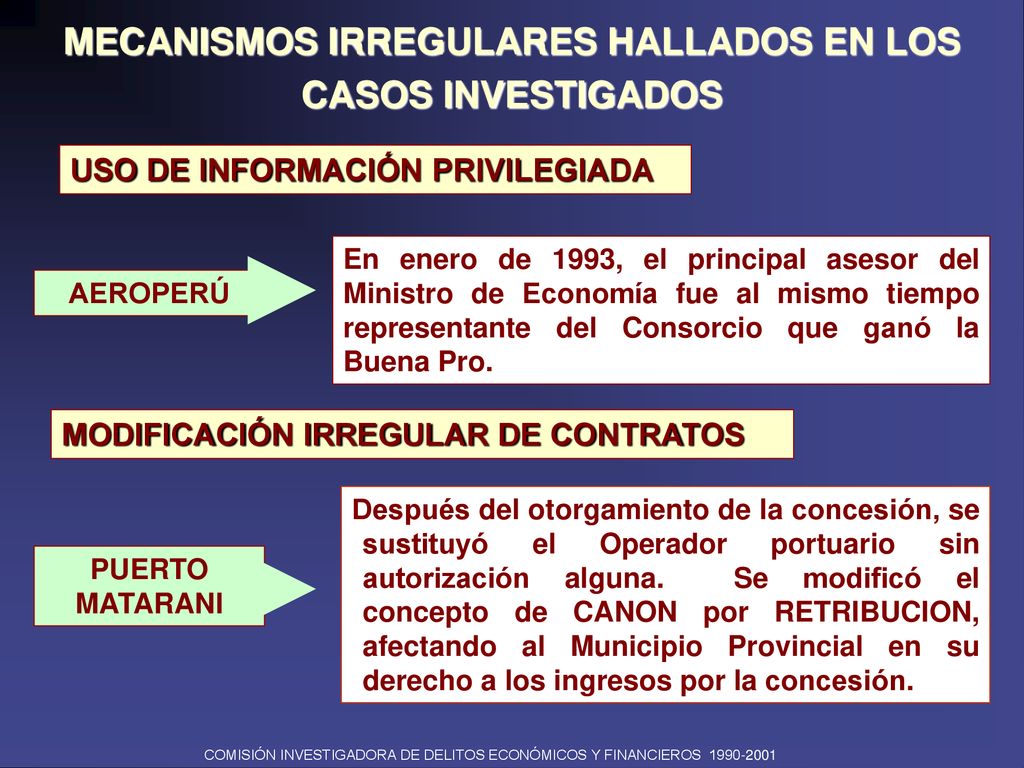 MECANISMOS IRREGULARES HALLADOS EN LOS CASOS INVESTIGADOS

USO DE INFORMACIÓN PRIVILEGIADA

AEROPERÚ

En enero de 1993, el principal asesor del Ministro de Economía fue al mismo tiempo representante del Consorcio que ganó la Buena Pro.

MODIFICACIÓN IRREGULAR DE CONTRATOS

PUERTO MATARANI

Después del otorgamiento de la concesión, se sustituyó el Operador portuario sin autorización alguna. Se modificó el concepto de CANON por RETRIBUCION, afectando al Municipio Provincial en su derecho a los ingresos por la concesión.

COMISIÓN INVESTIGADORA DE DELITOS ECONÓMICOS Y FINANCIEROS 1990-2001